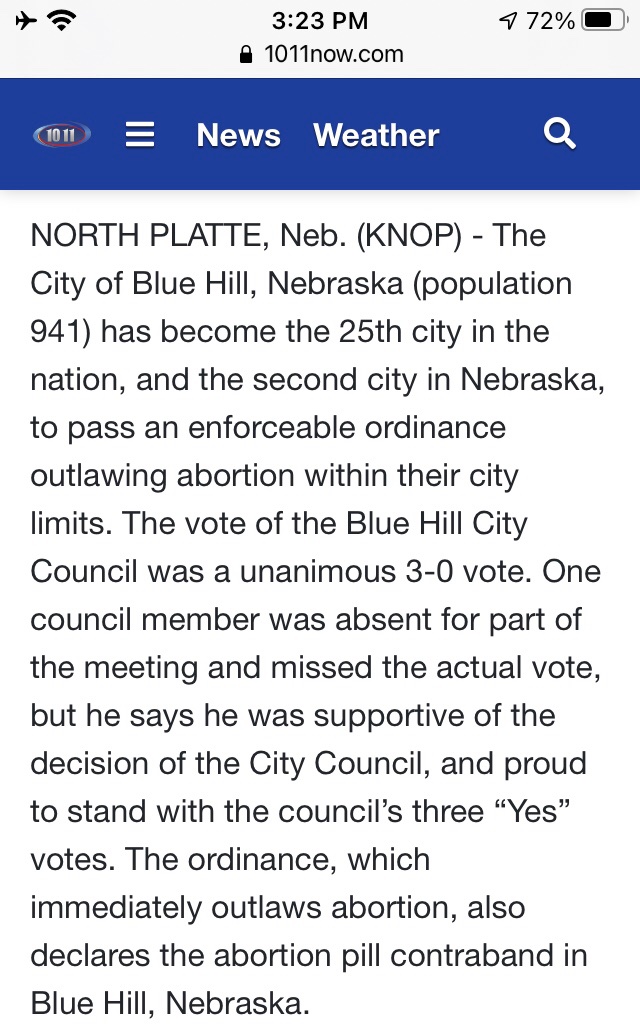 3:23 PM
72%
1011now.com

1011 News Weather

NORTH PLATTE, Neb. (KNOP) - The City of Blue Hill, Nebraska (population 941) has become the 25th city in the nation, and the second city in Nebraska, to pass an enforceable ordinance outlawing abortion within their city limits. The vote of the Blue Hill City Council was a unanimous 3-0 vote. One council member was absent for part of the meeting and missed the actual vote, but he says he was supportive of the decision of the City Council, and proud to stand with the council's three "Yes" votes. The ordinance, which immediately outlaws abortion, also declares the abortion pill contraband in Blue Hill, Nebraska.